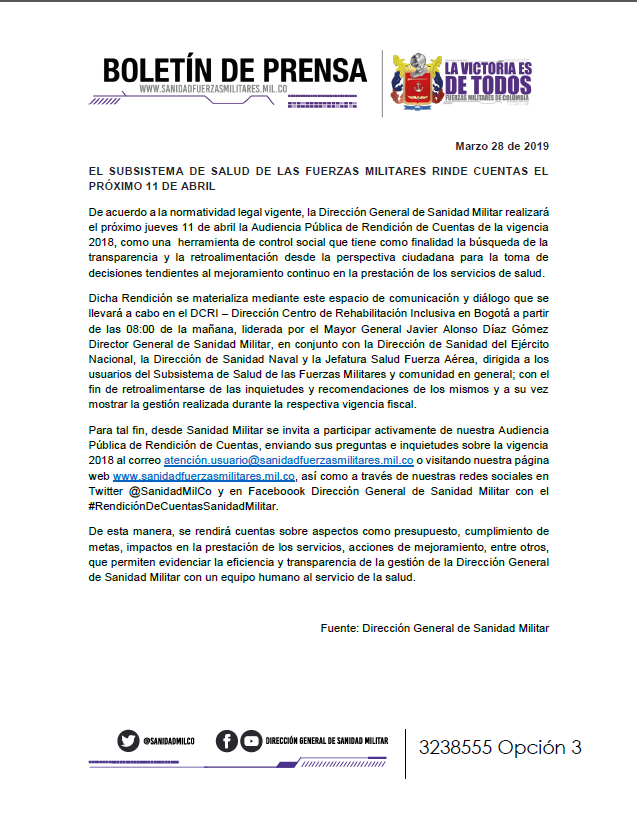 BOLETÍN DE PRENSA
WWW.SANIDADFUERZASMILITARES.MIL.CO

LA VICTORIA ES DE TODOS
FUERZAS MILITARES DE COLOMBIA

Marzo 28 de 2019

EL SUBSISTEMA DE SALUD DE LAS FUERZAS MILITARES RINDE CUENTAS EL PRÓXIMO 11 DE ABRIL

De acuerdo a la normatividad legal vigente, la Dirección General de Sanidad Militar realizará el próximo jueves 11 de abril la Audiencia Pública de Rendición de Cuentas de la vigencia 2018, como una herramienta de control social que tiene como finalidad la búsqueda de la transparencia y la retroalimentación desde la perspectiva ciudadana para la toma de decisiones tendientes al mejoramiento continuo en la prestación de los servicios de salud.

Dicha Rendición se materializa mediante este espacio de comunicación y diálogo que se llevará a cabo en el DCRI – Dirección Centro de Rehabilitación Inclusiva en Bogotá a partir de las 08:00 de la mañana, liderada por el Mayor General Javier Alonso Díaz Gómez Director General de Sanidad Militar, en conjunto con la Dirección de Sanidad del Ejército Nacional, la Dirección de Sanidad Naval y la Jefatura Salud Fuerza Aérea, dirigida a los usuarios del Subsistema de Salud de las Fuerzas Militares y comunidad en general; con el fin de retroalimentarse de las inquietudes y recomendaciones de los mismos y a su vez mostrar la gestión realizada durante la respectiva vigencia fiscal.

Para tal fin, desde Sanidad Militar se invita a participar activamente de nuestra Audiencia Pública de Rendición de Cuentas, enviando sus preguntas e inquietudes sobre la vigencia 2018 al correo atención.usuario@sanidadfuerzasmilitares.mil.co o visitando nuestra página web www.sanidadfuerzasmilitares.mil.co, así como a través de nuestras redes sociales en Twitter @SanidadMilCo y en Faceboook Dirección General de Sanidad Militar con el #RendiciónDeCuentasSanidadMilitar.

De esta manera, se rendirá cuentas sobre aspectos como presupuesto, cumplimiento de metas, impactos en la prestación de los servicios, acciones de mejoramiento, entre otros, que permiten evidenciar la eficiencia y transparencia de la gestión de la Dirección General de Sanidad Militar con un equipo humano al servicio de la salud.

Fuente: Dirección General de Sanidad Militar

@SANIDADMILCO DIRECCIÓN GENERAL DE SANIDAD MILITAR

3238555 Opción 3